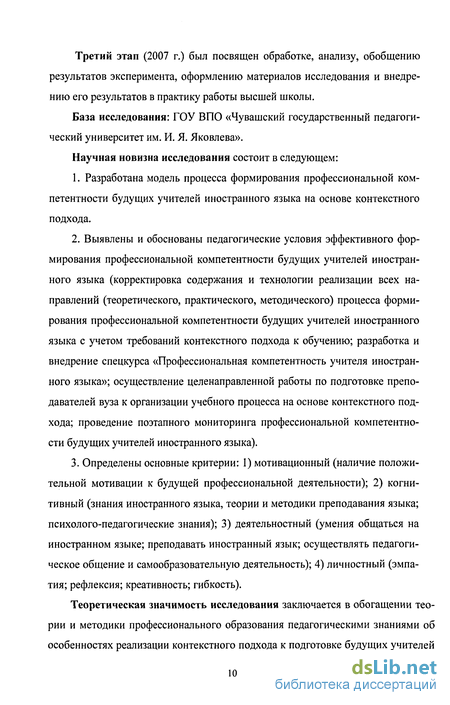 Третий этап (2007 г.) был посвящен обработке, анализу, обобщению результатов эксперимента, оформлению материалов исследования и внедрению его результатов в практику работы высшей школы.

База исследования: ГОУ ВПО «Чувашский государственный педагогический университет им. И. Я. Яковлева».

Научная новизна исследования состоит в следующем:

1. Разработана модель процесса формирования профессиональной компетентности будущих учителей иностранного языка на основе контекстного подхода.

2. Выявлены и обоснованы педагогические условия эффективного формирования профессиональной компетентности будущих учителей иностранного языка (корректировка содержания и технологии реализации всех направлений (теоретического, практического, методического) процесса формирования профессиональной компетентности будущих учителей иностранного языка с учетом требований контекстного подхода к обучению; разработка и внедрение спецкурса «Профессиональная компетентность учителя иностранного языка»; осуществление целенаправленной работы по подготовке преподавателей вуза к организации учебного процесса на основе контекстного подхода; проведение поэтапного мониторинга профессиональной компетентности будущих учителей иностранного языка).

3. Определены основные критерии: 1) мотивационный (наличие положительной мотивации к будущей профессиональной деятельности); 2) когнитивный (знания иностранного языка, теории и методики преподавания языка; психолого-педагогические знания); 3) деятельностный (умения общаться на иностранном языке; преподавать иностранный язык; осуществлять педагогическое общение и самообразовательную деятельность); 4) личностный (эмпатия; рефлексия; креативность; гибкость).

Теоретическая значимость исследования заключается в обогащении теории и методики профессионального образования педагогическими знаниями об особенностях реализации контекстного подхода к подготовке будущих учителей

10

dsLib.net
библиотека диссертаций